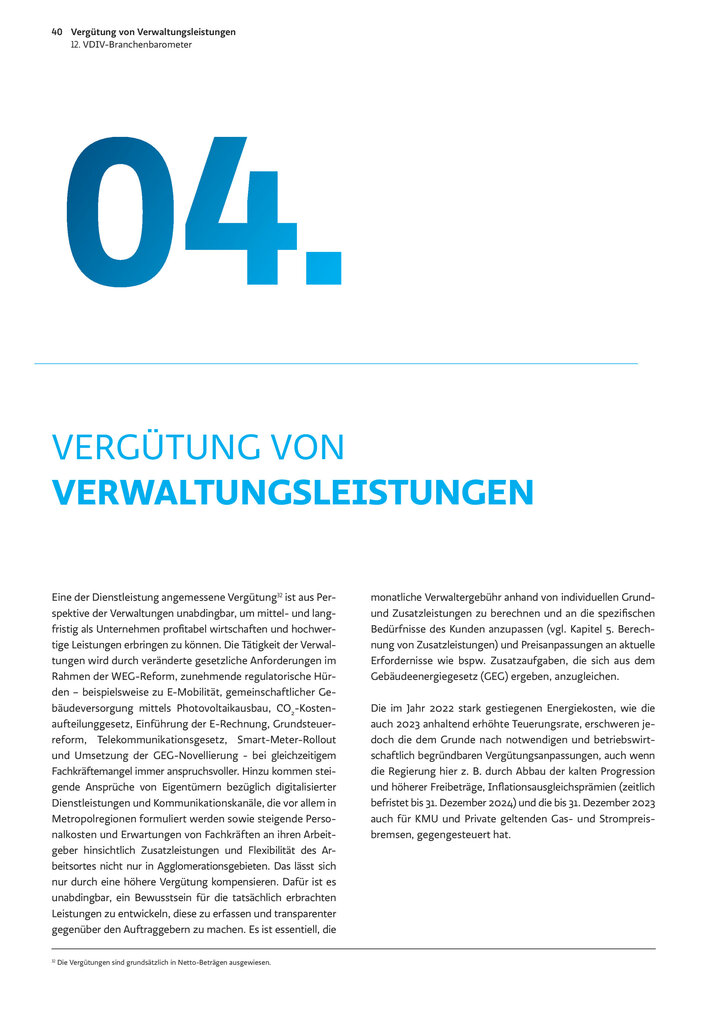 40 Vergütung von Verwaltungsleistungen
12. VDIV-Branchenbarometer

04.

VERGÜTUNG VON
VERWALTUNGSLEISTUNGEN

Eine der Dienstleistung angemessene Vergütung$^{12}$ ist aus Perspektive der Verwaltungen unabdingbar, um mittel- und langfristig als Unternehmen profitabel wirtschaften und hochwertige Leistungen erbringen zu können. Die Tätigkeit der Verwaltungen wird durch veränderte gesetzliche Anforderungen im Rahmen der WEG-Reform, zunehmende regulatorische Hürden – beispielsweise zu E-Mobilität, gemeinschaftlicher Gebäudeversorgung mittels Photovoltaikausbau, $CO_2$-Kostenaufteilungsgesetz, Einführung der E-Rechnung, Grundsteuerreform, Telekommunikationsgesetz, Smart-Meter-Rollout und Umsetzung der GEG-Novellierung - bei gleichzeitigem Fachkräftemangel immer anspruchsvoller. Hinzu kommen steigende Ansprüche von Eigentümern bezüglich digitalisierter Dienstleistungen und Kommunikationskanäle, die vor allem in Metropolregionen formuliert werden sowie steigende Personalkosten und Erwartungen von Fachkräften an ihren Arbeitgeber hinsichtlich Zusatzleistungen und Flexibilität des Arbeitsortes nicht nur in Agglomerationsgebieten. Das lässt sich nur durch eine höhere Vergütung kompensieren. Dafür ist es unabdingbar, ein Bewusstsein für die tatsächlich erbrachten Leistungen zu entwickeln, diese zu erfassen und transparenter gegenüber den Auftraggebern zu machen. Es ist essentiell, die monatliche Verwaltergebühr anhand von individuellen Grund- und Zusatzleistungen zu berechnen und an die spezifischen Bedürfnisse des Kunden anzupassen (vgl. Kapitel 5. Berechnung von Zusatzleistungen) und Preisanpassungen an aktuelle Erfordernisse wie bspw. Zusatzaufgaben, die sich aus dem Gebäudeenergiegesetz (GEG) ergeben, anzugleichen.

Die im Jahr 2022 stark gestiegenen Energiekosten, wie die auch 2023 anhaltend erhöhte Teuerungsrate, erschweren jedoch die dem Grunde nach notwendigen und betriebswirtschaftlich begründbaren Vergütungsanpassungen, auch wenn die Regierung hier z. B. durch Abbau der kalten Progression und höherer Freibeträge, Inflationsausgleichsprämien (zeitlich befristet bis 31. Dezember 2024) und die bis 31. Dezember 2023 auch für KMU und Private geltenden Gas- und Strompreisbremsen, gegengesteuert hat.

$^{12}$ Die Vergütungen sind grundsätzlich in Netto-Beträgen ausgewiesen.